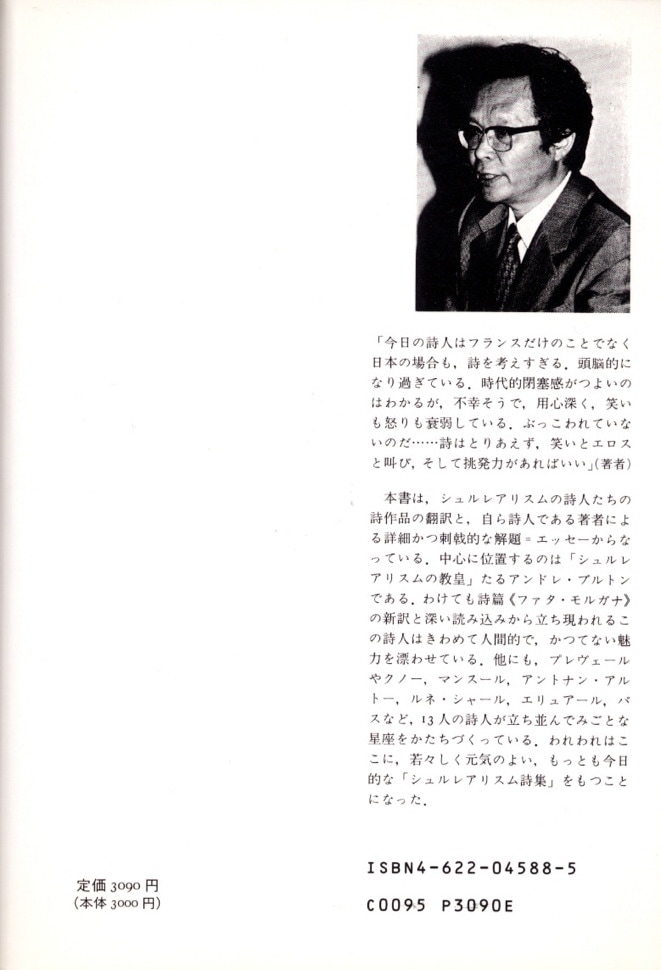 「今日の詩人はフランスだけのことでなく日本の場合も，詩を考えすぎる．頭脳的になり過ぎている．時代的閉塞感がつよいのはわかるが，不幸そうで，用心深く，笑いも怒りも衰弱している．ぶっこわれていないのだ……詩はとりあえず，笑いとエロスと叫び，そして挑発力があればいい」(著者)

本書は，シュルレアリスムの詩人たちの詩作品の翻訳と，自ら詩人である著者による詳細かつ刺戟的な解題＝エッセーからなっている．中心に位置するのは「シュルレアリスムの教皇」たるアンドレ・ブルトンである．わけても詩篇《ファタ・モルガナ》の新訳と深い読み込みから立ち現われるこの詩人はきわめて人間的で，かつてない魅力を漂わせている．他にも，プレヴェールやクノー，マンスール，アントナン・アルトー，ルネ・シャール，エリュアール，パスなど，13人の詩人が立ち並んでみごとな星座をかたちづくっている．われわれはここに，若々しく元気のよい，もっとも今日的な「シュルレアリスム詩集」をもつことになった．

定価 3090 円
(本体 3000 円)

ISBN4-622-04588-5
C0095 P3090E